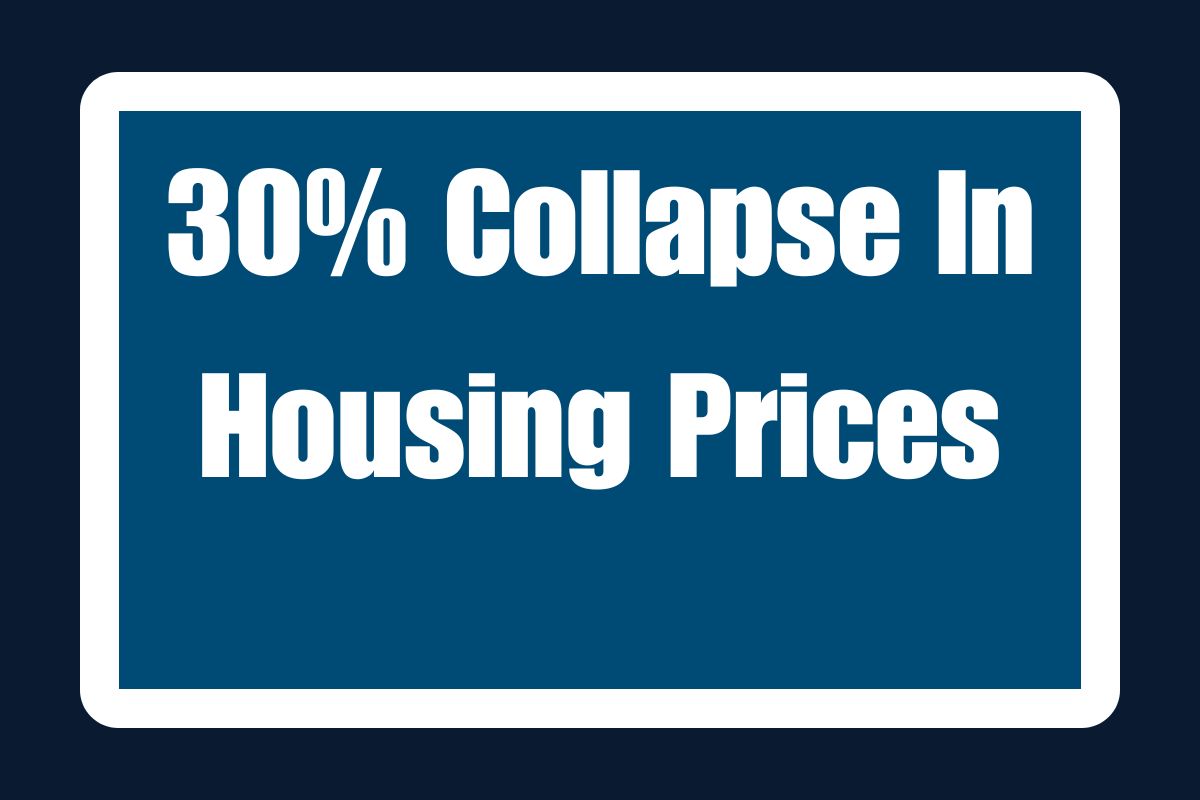 30% Collapse In Housing Prices